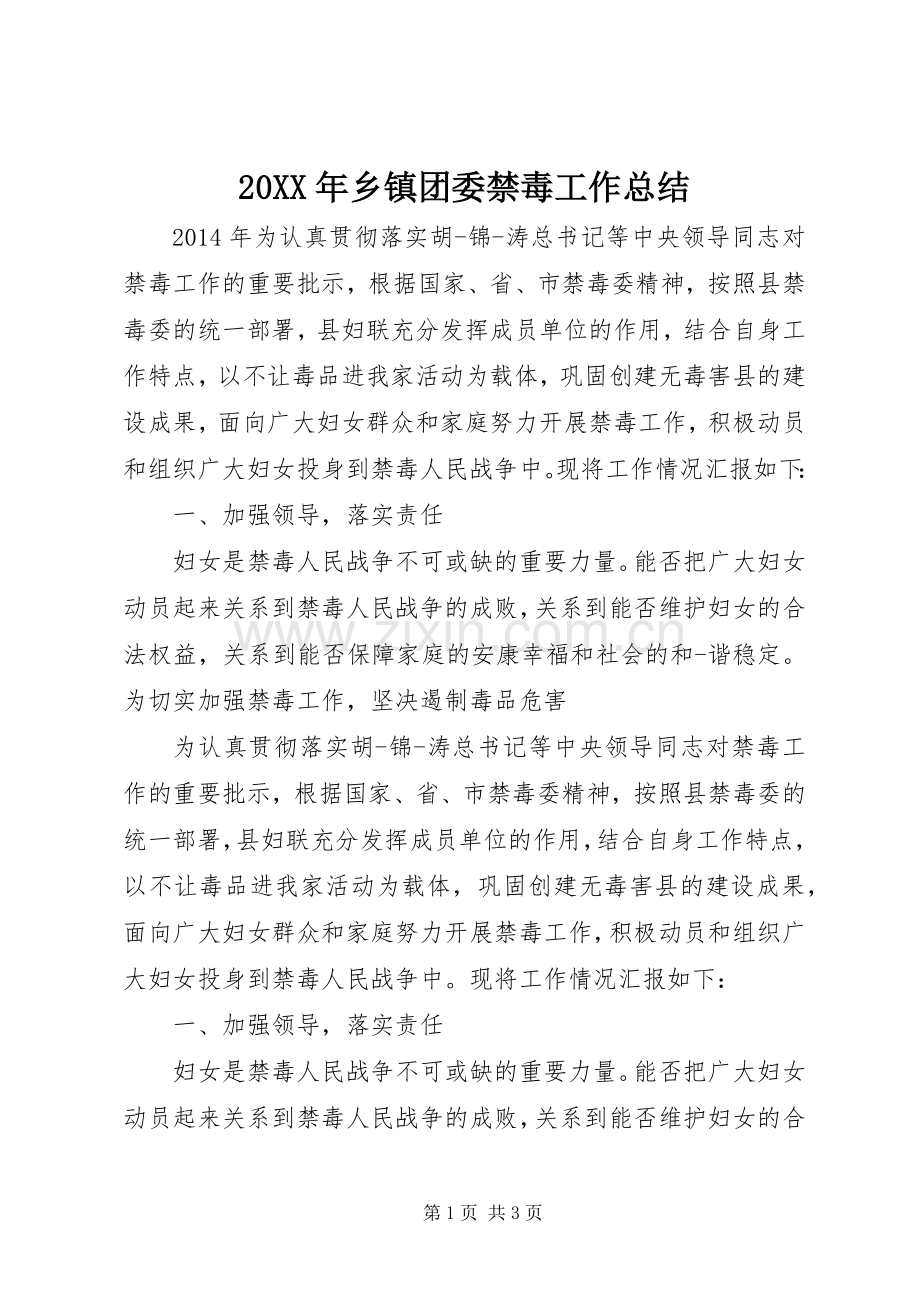 20XX年乡镇团委禁毒工作总结

2014年为认真贯彻落实胡-锦-涛总书记等中央领导同志对禁毒工作的重要批示，根据国家、省、市禁毒委精神，按照县禁毒委的统一部署，县妇联充分发挥成员单位的作用，结合自身工作特点，以不让毒品进我家活动为载体，巩固创建无毒害县的建设成果，面向广大妇女群众和家庭努力开展禁毒工作，积极动员和组织广大妇女投身到禁毒人民战争中。现将工作情况汇报如下：

一、加强领导，落实责任

妇女是禁毒人民战争不可或缺的重要力量。能否把广大妇女动员起来关系到禁毒人民战争的成败，关系到能否维护妇女的合法权益，关系到能否保障家庭的安康幸福和社会的和-谐稳定。为切实加强禁毒工作，坚决遏制毒品危害

为认真贯彻落实胡-锦-涛总书记等中央领导同志对禁毒工作的重要批示，根据国家、省、市禁毒委精神，按照县禁毒委的统一部署，县妇联充分发挥成员单位的作用，结合自身工作特点，以不让毒品进我家活动为载体，巩固创建无毒害县的建设成果，面向广大妇女群众和家庭努力开展禁毒工作，积极动员和组织广大妇女投身到禁毒人民战争中。现将工作情况汇报如下：

一、加强领导，落实责任

妇女是禁毒人民战争不可或缺的重要力量。能否把广大妇女动员起来关系到禁毒人民战争的成败，关系到能否维护妇女的合

第1页 共3页

www.zixin.com.cn